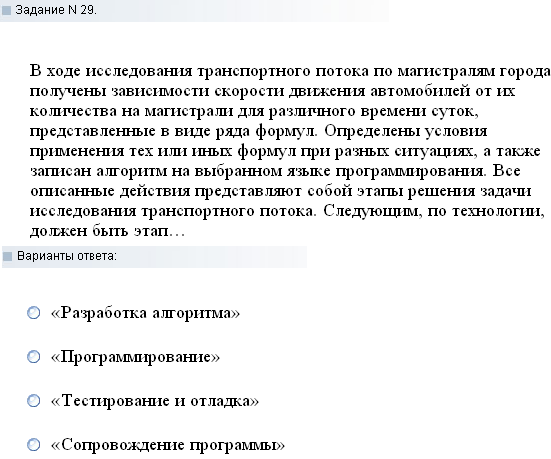 Задание N 29.

В ходе исследования транспортного потока по магистралям города получены зависимости скорости движения автомобилей от их количества на магистрали для различного времени суток, представленные в виде ряда формул. Определены условия применения тех или иных формул при разных ситуациях, а также записан алгоритм на выбранном языке программирования. Все описанные действия представляют собой этапы решения задачи исследования транспортного потока. Следующим, по технологии, должен быть этап…

Варианты ответа:

«Разработка алгоритма»

«Программирование»

«Тестирование и отладка»

«Сопровождение программы»